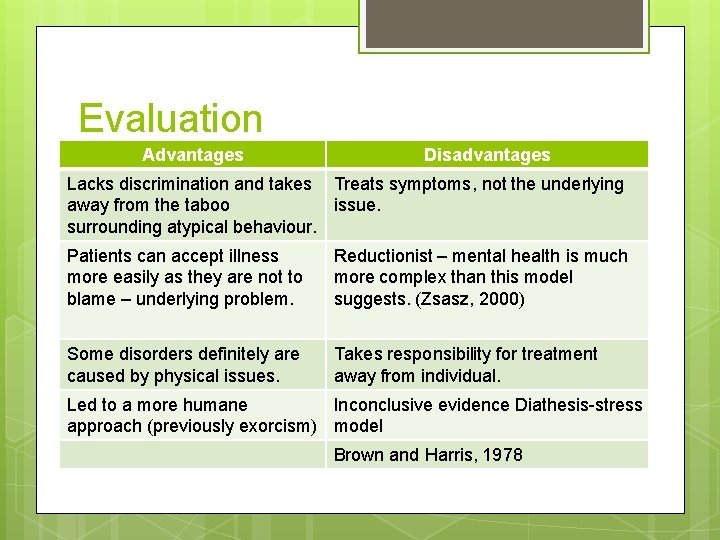 Evaluation

| Advantages | Disadvantages |
|---|---|
| Lacks discrimination and takes away from the taboo surrounding atypical behaviour. | Treats symptoms, not the underlying issue. |
| Patients can accept illness more easily as they are not to blame – underlying problem. | Reductionist – mental health is much more complex than this model suggests. (Zsasz, 2000) |
| Some disorders definitely are caused by physical issues. | Takes responsibility for treatment away from individual. |
| Led to a more humane approach (previously exorcism) | Inconclusive evidence Diathesis-stress model |
| | Brown and Harris, 1978 |